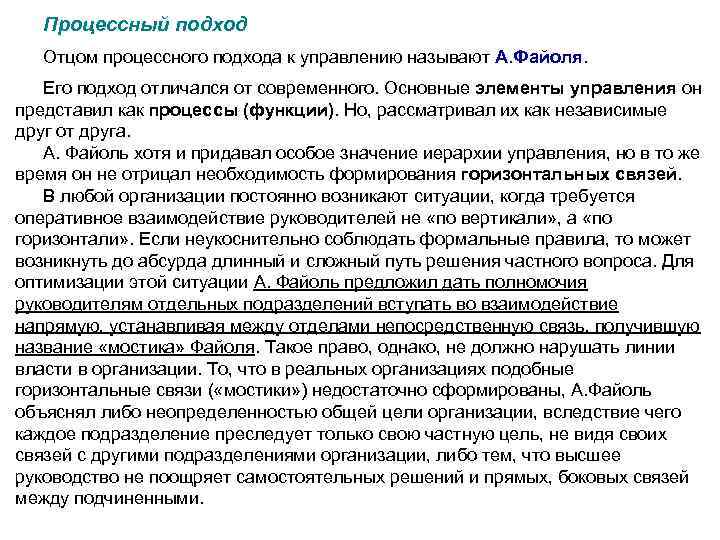 Процессный подход

Отцом процессного подхода к управлению называют А.Файоля.

Его подход отличался от современного. Основные элементы управления он представил как процессы (функции). Но, рассматривал их как независимые друг от друга.

А. Файоль хотя и придавал особое значение иерархии управления, но в то же время он не отрицал необходимость формирования горизонтальных связей.

В любой организации постоянно возникают ситуации, когда требуется оперативное взаимодействие руководителей не «по вертикали», а «по горизонтали». Если неукоснительно соблюдать формальные правила, то может возникнуть до абсурда длинный и сложный путь решения частного вопроса. Для оптимизации этой ситуации А. Файоль предложил дать полномочия руководителям отдельных подразделений вступать во взаимодействие напрямую, устанавливая между отделами непосредственную связь, получившую название «мостика» Файоля. Такое право, однако, не должно нарушать линии власти в организации. То, что в реальных организациях подобные горизонтальные связи («мостики») недостаточно сформированы, А.Файоль объяснял либо неопределенностью общей цели организации, вследствие чего каждое подразделение преследует только свою частную цель, не видя своих связей с другими подразделениями организации, либо тем, что высшее руководство не поощряет самостоятельных решений и прямых, боковых связей между подчиненными.